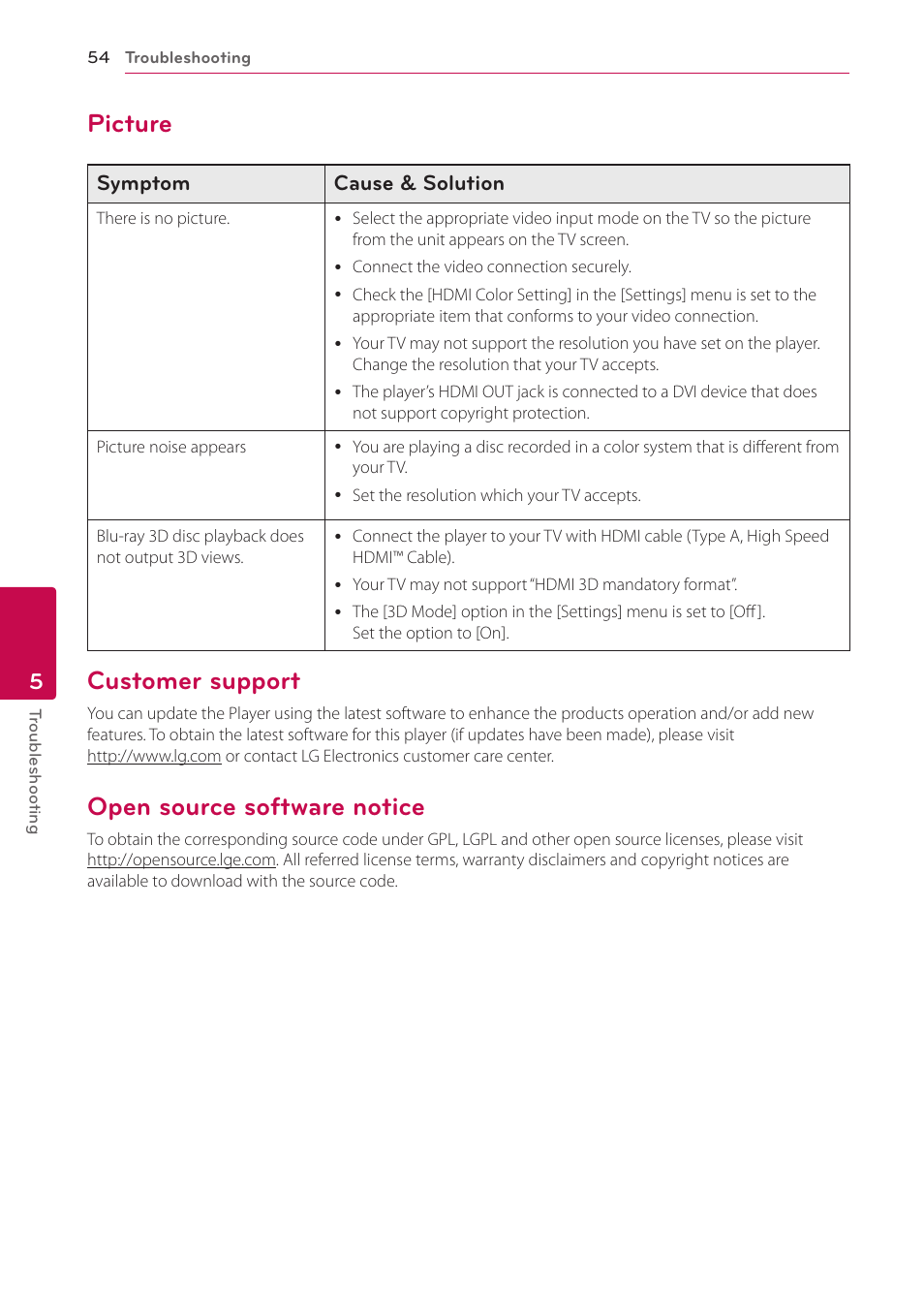 54 Troubleshooting

Picture

| Symptom | Cause & Solution |
|---|---|
| There is no picture. | • Select the appropriate video input mode on the TV so the picture from the unit appears on the TV screen. • Connect the video connection securely. • Check the [HDMI Color Setting] in the [Settings] menu is set to the appropriate item that conforms to your video connection. • Your TV may not support the resolution you have set on the player. Change the resolution that your TV accepts. • The player's HDMI OUT jack is connected to a DVI device that does not support copyright protection. |
| Picture noise appears | • You are playing a disc recorded in a color system that is different from your TV. • Set the resolution which your TV accepts. |
| Blu-ray 3D disc playback does not output 3D views. | • Connect the player to your TV with HDMI cable (Type A, High Speed HDMI™ Cable). • Your TV may not support "HDMI 3D mandatory format". • The [3D Mode] option in the [Settings] menu is set to [Off]. Set the option to [On]. |

Customer support

You can update the Player using the latest software to enhance the products operation and/or add new features. To obtain the latest software for this player (if updates have been made), please visit http://www.lg.com or contact LG Electronics customer care center.

Open source software notice

To obtain the corresponding source code under GPL, LGPL and other open source licenses, please visit http://opensource.lge.com. All referred license terms, warranty disclaimers and copyright notices are available to download with the source code.

5 Troubleshooting